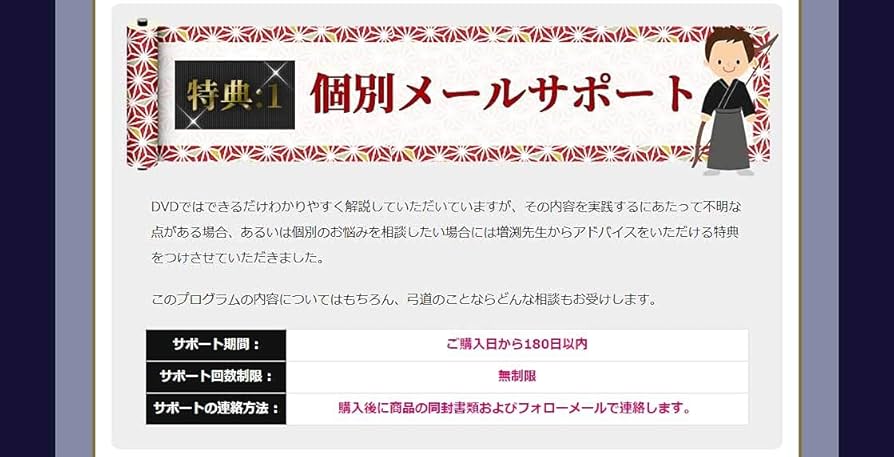 特典:1 個別メールサポート

DVDではできるだけわかりやすく解説していただいていますが、その内容を実践するにあたって不明な点がある場合、あるいは個別のお悩みを相談したい場合には増渕先生からアドバイスをいただける特典をつけさせていただきました。

このプログラムの内容についてはもちろん、弓道のことならどんな相談もお受けします。

| サポート期間： | ご購入日から180日以内 |
|---|---|
| サポート回数制限： | 無制限 |
| サポートの連絡方法： | 購入後に商品の同封書類およびフォローメールで連絡します。 |